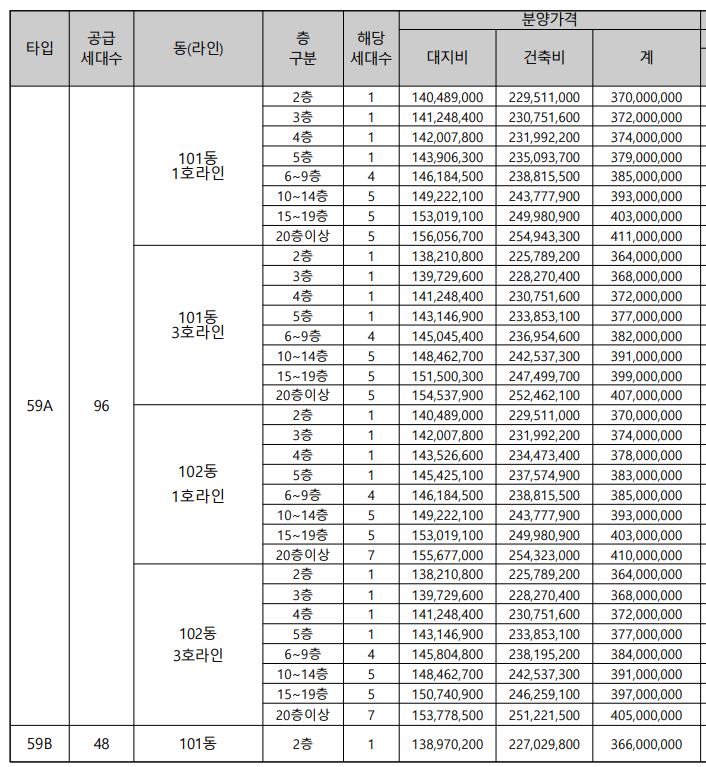 | 타입 | 공급 세대수 | 동(라인) | 층 구분 | 해당 세대수 | 분양가격 대지비 | 분양가격 건축비 | 분양가격 계 |
|---|---|---|---|---|---|---|---|
| 59A | 96 | 101동 1호라인 | 2층 | 1 | 140,489,000 | 229,511,000 | 370,000,000 |
| | | | 3층 | 1 | 141,248,400 | 230,751,600 | 372,000,000 |
| | | | 4층 | 1 | 142,007,800 | 231,992,200 | 374,000,000 |
| | | | 5층 | 1 | 143,906,300 | 235,093,700 | 379,000,000 |
| | | | 6~9층 | 4 | 146,184,500 | 238,815,500 | 385,000,000 |
| | | | 10~14층 | 5 | 149,222,100 | 243,777,900 | 393,000,000 |
| | | | 15~19층 | 5 | 153,019,100 | 249,980,900 | 403,000,000 |
| | | | 20층이상 | 5 | 156,056,700 | 254,943,300 | 411,000,000 |
| | | 101동 3호라인 | 2층 | 1 | 138,210,800 | 225,789,200 | 364,000,000 |
| | | | 3층 | 1 | 139,729,600 | 228,270,400 | 368,000,000 |
| | | | 4층 | 1 | 141,248,400 | 230,751,600 | 372,000,000 |
| | | | 5층 | 1 | 143,146,900 | 233,853,100 | 377,000,000 |
| | | | 6~9층 | 4 | 145,045,400 | 236,954,600 | 382,000,000 |
| | | | 10~14층 | 5 | 148,462,700 | 242,537,300 | 391,000,000 |
| | | | 15~19층 | 5 | 151,500,300 | 247,499,700 | 399,000,000 |
| | | | 20층이상 | 5 | 154,537,900 | 252,462,100 | 407,000,000 |
| | | 102동 1호라인 | 2층 | 1 | 140,489,000 | 229,511,000 | 370,000,000 |
| | | | 3층 | 1 | 142,007,800 | 231,992,200 | 374,000,000 |
| | | | 4층 | 1 | 143,526,600 | 234,473,400 | 378,000,000 |
| | | | 5층 | 1 | 145,425,100 | 237,574,900 | 383,000,000 |
| | | | 6~9층 | 4 | 146,184,500 | 238,815,500 | 385,000,000 |
| | | | 10~14층 | 5 | 149,222,100 | 243,777,900 | 393,000,000 |
| | | | 15~19층 | 5 | 153,019,100 | 249,980,900 | 403,000,000 |
| | | | 20층이상 | 7 | 155,677,000 | 254,323,000 | 410,000,000 |
| | | 102동 3호라인 | 2층 | 1 | 138,210,800 | 225,789,200 | 364,000,000 |
| | | | 3층 | 1 | 139,729,600 | 228,270,400 | 368,000,000 |
| | | | 4층 | 1 | 141,248,400 | 230,751,600 | 372,000,000 |
| | | | 5층 | 1 | 143,146,900 | 233,853,100 | 377,000,000 |
| | | | 6~9층 | 4 | 145,804,800 | 238,195,200 | 384,000,000 |
| | | | 10~14층 | 5 | 148,462,700 | 242,537,300 | 391,000,000 |
| | | | 15~19층 | 5 | 150,740,900 | 246,259,100 | 397,000,000 |
| | | | 20층이상 | 7 | 153,778,500 | 251,221,500 | 405,000,000 |
| 59B | 48 | 101동 | 2층 | 1 | 138,970,200 | 227,029,800 | 366,000,000 |